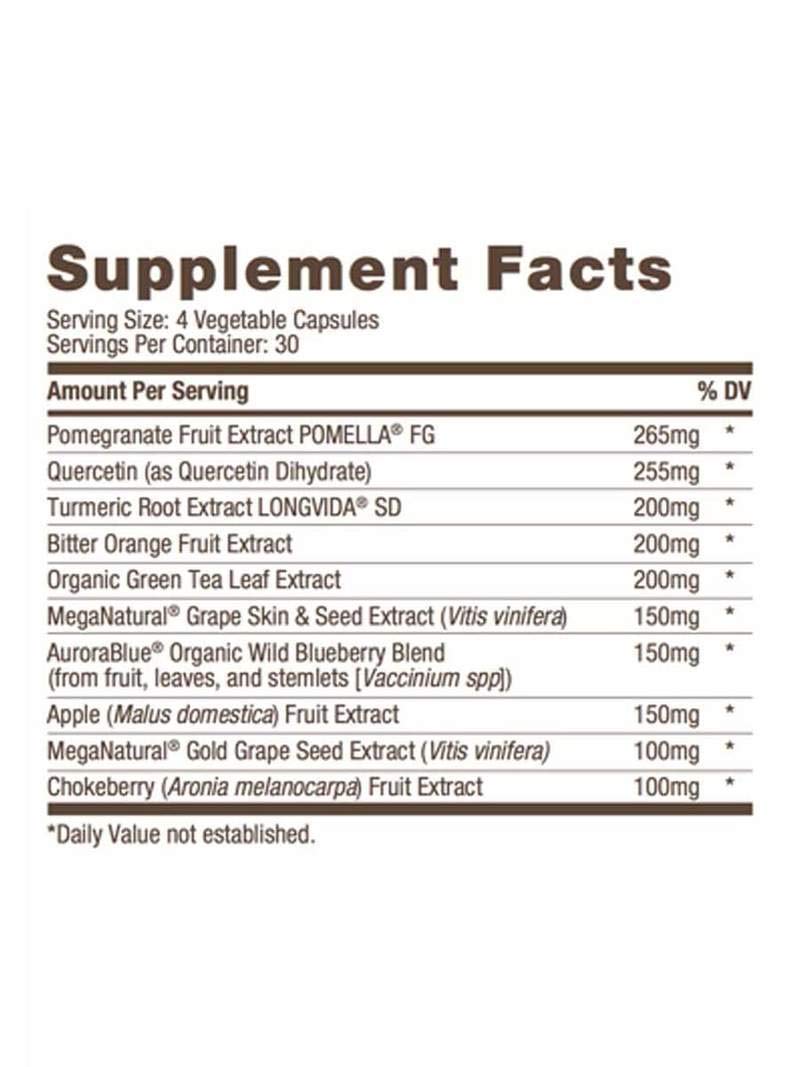 Supplement Facts

Serving Size: 4 Vegetable Capsules
Servings Per Container: 30

| Amount Per Serving | | % DV |
|---|---|---|
| Pomegranate Fruit Extract POMELLA® FG | 265mg | * |
| Quercetin (as Quercetin Dihydrate) | 255mg | * |
| Turmeric Root Extract LONGVIDA® SD | 200mg | * |
| Bitter Orange Fruit Extract | 200mg | * |
| Organic Green Tea Leaf Extract | 200mg | * |
| MegaNatural® Grape Skin & Seed Extract (Vitis vinifera) | 150mg | * |
| AuroraBlue® Organic Wild Blueberry Blend (from fruit, leaves, and stemlets [Vaccinium spp]) | 150mg | * |
| Apple (Malus domestica) Fruit Extract | 150mg | * |
| MegaNatural® Gold Grape Seed Extract (Vitis vinifera) | 100mg | * |
| Chokeberry (Aronia melanocarpa) Fruit Extract | 100mg | * |

*Daily Value not established.